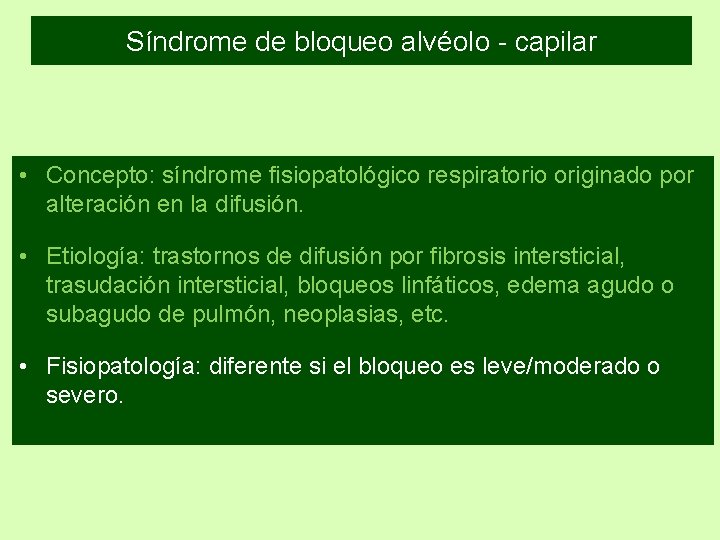 Síndrome de bloqueo alvéolo - capilar

• Concepto: síndrome fisiopatológico respiratorio originado por alteración en la difusión.

• Etiología: trastornos de difusión por fibrosis intersticial, trasudación intersticial, bloqueos linfáticos, edema agudo o subagudo de pulmón, neoplasias, etc.

• Fisiopatología: diferente si el bloqueo es leve/moderado o severo.